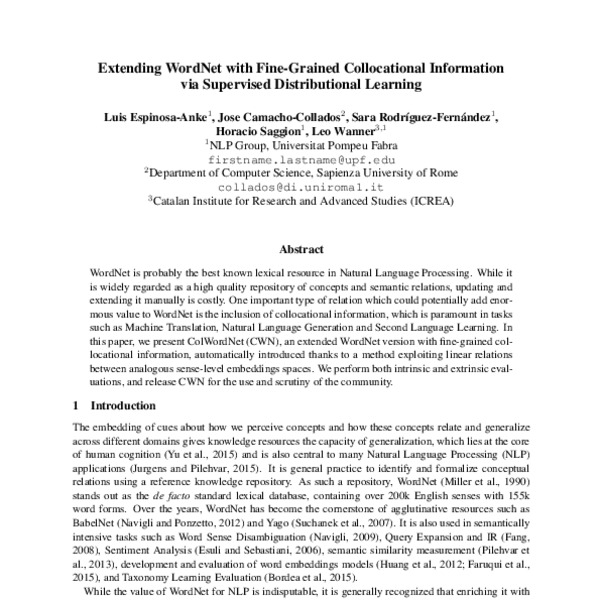 Extending WordNet with Fine-Grained Collocational Information via Supervised Distributional Learning

Luis Espinosa-Anke$^1$, Jose Camacho-Collados$^2$, Sara Rodríguez-Fernández$^1$, Horacio Saggion$^1$, Leo Wanner$^{3,1}$
$^1$NLP Group, Universitat Pompeu Fabra
firstname.lastname@upf.edu
$^2$Department of Computer Science, Sapienza University of Rome
collados@di.uniroma1.it
$^3$Catalan Institute for Research and Advanced Studies (ICREA)

Abstract

WordNet is probably the best known lexical resource in Natural Language Processing. While it is widely regarded as a high quality repository of concepts and semantic relations, updating and extending it manually is costly. One important type of relation which could potentially add enormous value to WordNet is the inclusion of collocational information, which is paramount in tasks such as Machine Translation, Natural Language Generation and Second Language Learning. In this paper, we present ColWordNet (CWN), an extended WordNet version with fine-grained collocational information, automatically introduced thanks to a method exploiting linear relations between analogous sense-level embeddings spaces. We perform both intrinsic and extrinsic evaluations, and release CWN for the use and scrutiny of the community.

1 Introduction

The embedding of cues about how we perceive concepts and how these concepts relate and generalize across different domains gives knowledge resources the capacity of generalization, which lies at the core of human cognition (Yu et al., 2015) and is also central to many Natural Language Processing (NLP) applications (Jurgens and Pilehvar, 2015). It is general practice to identify and formalize conceptual relations using a reference knowledge repository. As such a repository, WordNet (Miller et al., 1990) stands out as the de facto standard lexical database, containing over 200k English senses with 155k word forms. Over the years, WordNet has become the cornerstone of agglutinative resources such as BabelNet (Navigli and Ponzetto, 2012) and Yago (Suchanek et al., 2007). It is also used in semantically intensive tasks such as Word Sense Disambiguation (Navigli, 2009), Query Expansion and IR (Fang, 2008), Sentiment Analysis (Esuli and Sebastiani, 2006), semantic similarity measurement (Pilehvar et al., 2013), development and evaluation of word embeddings models (Huang et al., 2012; Faruqui et al., 2015), and Taxonomy Learning Evaluation (Bordea et al., 2015).

While the value of WordNet for NLP is indisputable, it is generally recognized that enriching it with